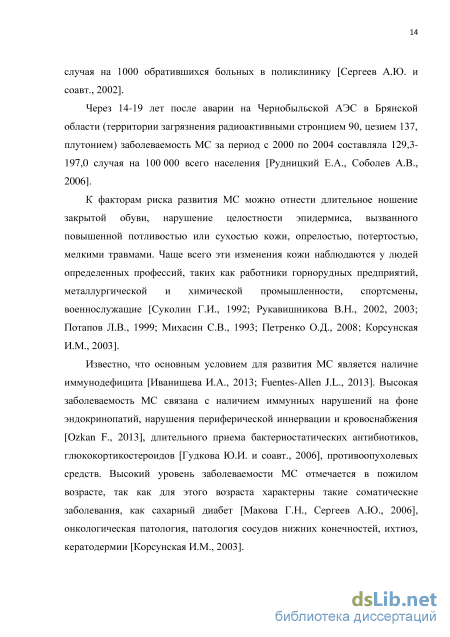 14

случая на 1000 обратившихся больных в поликлинику [Сергеев А.Ю. и соавт., 2002].

Через 14-19 лет после аварии на Чернобыльской АЭС в Брянской области (территории загрязнения радиоактивными стронцием 90, цезием 137, плутонием) заболеваемость МС за период с 2000 по 2004 составляла 129,3-197,0 случая на 100 000 всего населения [Рудницкий Е.А., Соболев А.В., 2006].

К факторам риска развития МС можно отнести длительное ношение закрытой обуви, нарушение целостности эпидермиса, вызванного повышенной потливостью или сухостью кожи, опрелостью, потертостью, мелкими травмами. Чаще всего эти изменения кожи наблюдаются у людей определенных профессий, таких как работники горнорудных предприятий, металлургической и химической промышленности, спортсмены, военнослужащие [Суколин Г.И., 1992; Рукавишникова В.Н., 2002, 2003; Потапов Л.В., 1999; Михасин С.В., 1993; Петренко О.Д., 2008; Корсунская И.М., 2003].

Известно, что основным условием для развития МС является наличие иммунодефицита [Иванищева И.А., 2013; Fuentes-Allen J.L., 2013]. Высокая заболеваемость МС связана с наличием иммунных нарушений на фоне эндокринопатий, нарушения периферической иннервации и кровоснабжения [Ozkan F., 2013], длительного приема бактериостатических антибиотиков, глюкокортикостероидов [Гудкова Ю.И. и соавт., 2006], противоопухолевых средств. Высокий уровень заболеваемости МС отмечается в пожилом возрасте, так как для этого возраста характерны такие соматические заболевания, как сахарный диабет [Макова Г.Н., Сергеев А.Ю., 2006], онкологическая патология, патология сосудов нижних конечностей, ихтиоз, кератодермии [Корсунская И.М., 2003].

dsLib.net
библиотека диссертаций